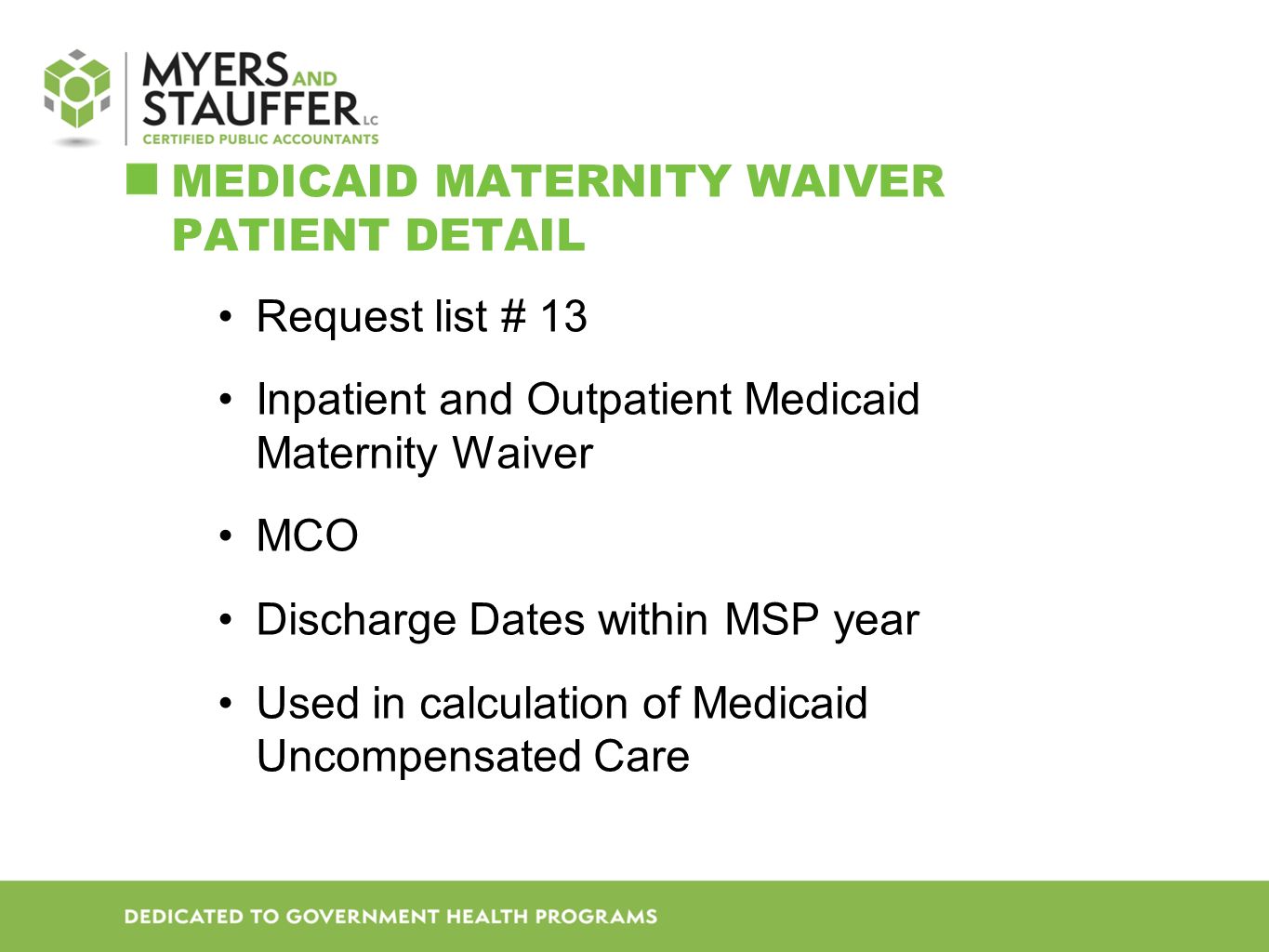 MYERS AND STAUFFER LC
CERTIFIED PUBLIC ACCOUNTANTS

MEDICAID MATERNITY WAIVER PATIENT DETAIL

• Request list # 13

• Inpatient and Outpatient Medicaid Maternity Waiver

• MCO

• Discharge Dates within MSP year

• Used in calculation of Medicaid Uncompensated Care

DEDICATED TO GOVERNMENT HEALTH PROGRAMS